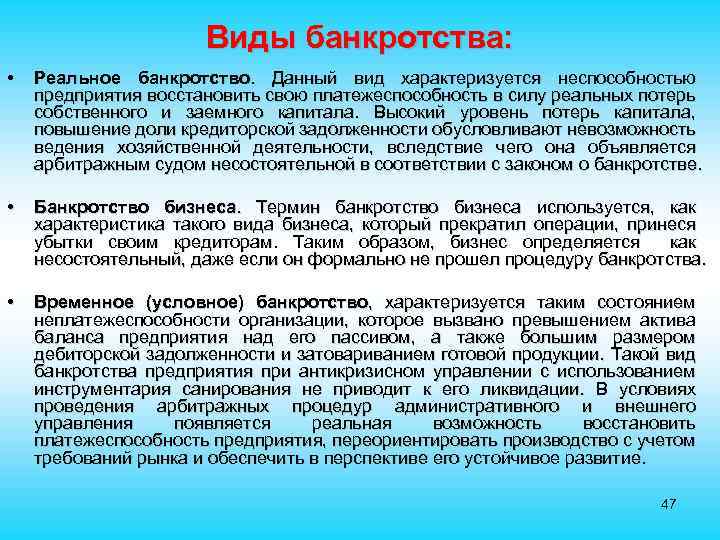 Виды банкротства:

• Реальное банкротство. Данный вид характеризуется неспособностью предприятия восстановить свою платежеспособность в силу реальных потерь собственного и заемного капитала. Высокий уровень потерь капитала, повышение доли кредиторской задолженности обусловливают невозможность ведения хозяйственной деятельности, вследствие чего она объявляется арбитражным судом несостоятельной в соответствии с законом о банкротстве.

• Банкротство бизнеса. Термин банкротство бизнеса используется, как характеристика такого вида бизнеса, который прекратил операции, принеся убытки своим кредиторам. Таким образом, бизнес определяется как несостоятельный, даже если он формально не прошел процедуру банкротства.

• Временное (условное) банкротство, характеризуется таким состоянием неплатежеспособности организации, которое вызвано превышением актива баланса предприятия над его пассивом, а также большим размером дебиторской задолженности и затовариванием готовой продукции. Такой вид банкротства предприятия при антикризисном управлении с использованием инструментария санирования не приводит к его ликвидации. В условиях проведения арбитражных процедур административного и внешнего управления появляется реальная возможность восстановить платежеспособность предприятия, переориентировать производство с учетом требований рынка и обеспечить в перспективе его устойчивое развитие.

47